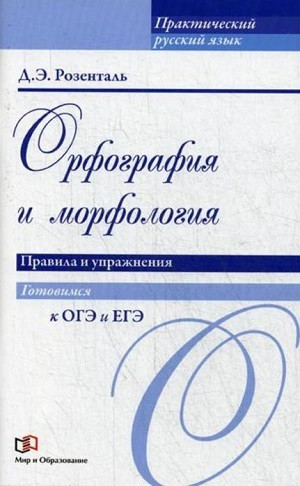 Практический русский язык

Д.Э. Розенталь

Орфография и морфология

Правила и упражнения

Готовимся к ОГЭ и ЕГЭ

Мир и Образование